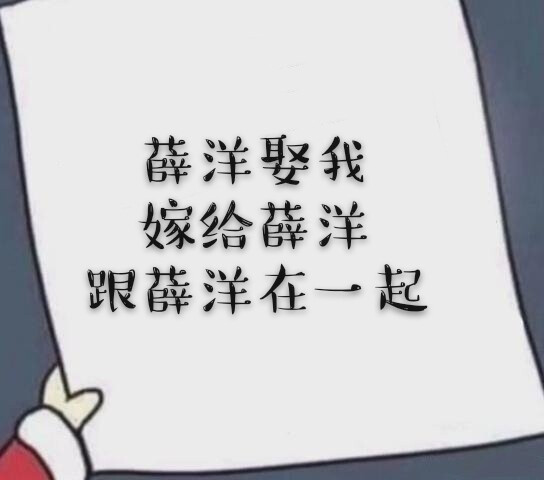 薛洋娶我
嫁给薛洋
跟薛洋在一起